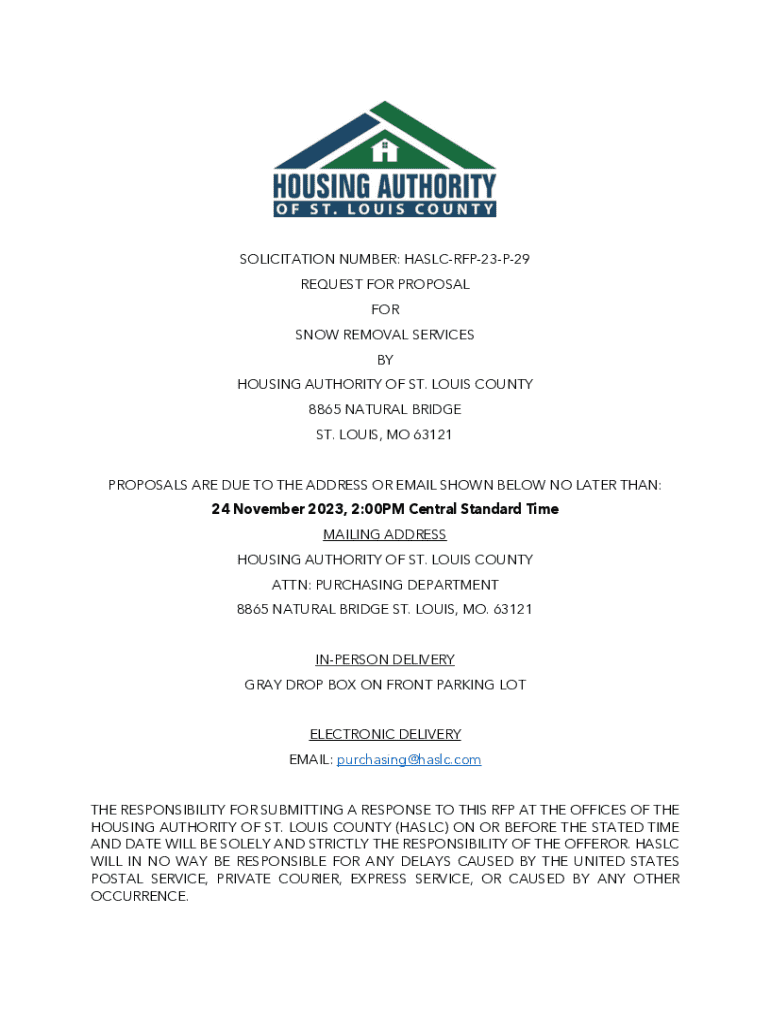 HOUSING AUTHORITY
OF ST. LOUIS COUNTY

SOLICITATION NUMBER: HASLC-RFP-23-P-29
REQUEST FOR PROPOSAL
FOR
SNOW REMOVAL SERVICES
BY
HOUSING AUTHORITY OF ST. LOUIS COUNTY
8865 NATURAL BRIDGE
ST. LOUIS, MO 63121

PROPOSALS ARE DUE TO THE ADDRESS OR EMAIL SHOWN BELOW NO LATER THAN:
24 November 2023, 2:00PM Central Standard Time
MAILING ADDRESS
HOUSING AUTHORITY OF ST. LOUIS COUNTY
ATTN: PURCHASING DEPARTMENT
8865 NATURAL BRIDGE ST. LOUIS, MO. 63121

IN-PERSON DELIVERY
GRAY DROP BOX ON FRONT PARKING LOT

ELECTRONIC DELIVERY
EMAIL: purchasing@haslc.com

THE RESPONSIBILITY FOR SUBMITTING A RESPONSE TO THIS RFP AT THE OFFICES OF THE HOUSING AUTHORITY OF ST. LOUIS COUNTY (HASLC) ON OR BEFORE THE STATED TIME AND DATE WILL BE SOLELY AND STRICTLY THE RESPONSIBILITY OF THE OFFEROR. HASLC WILL IN NO WAY BE RESPONSIBLE FOR ANY DELAYS CAUSED BY THE UNITED STATES POSTAL SERVICE, PRIVATE COURIER, EXPRESS SERVICE, OR CAUSED BY ANY OTHER OCCURRENCE.